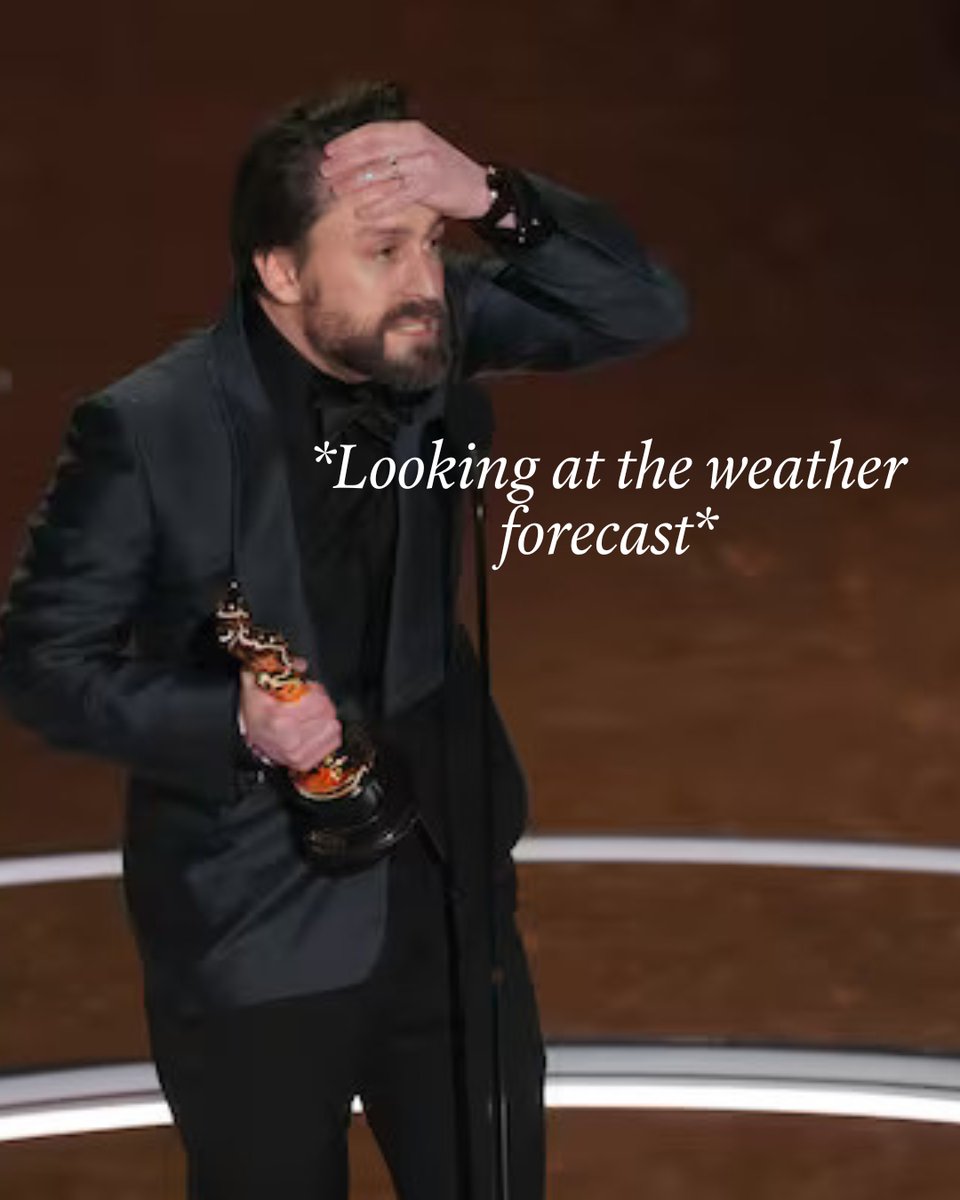 *Looking at the weather forecast*